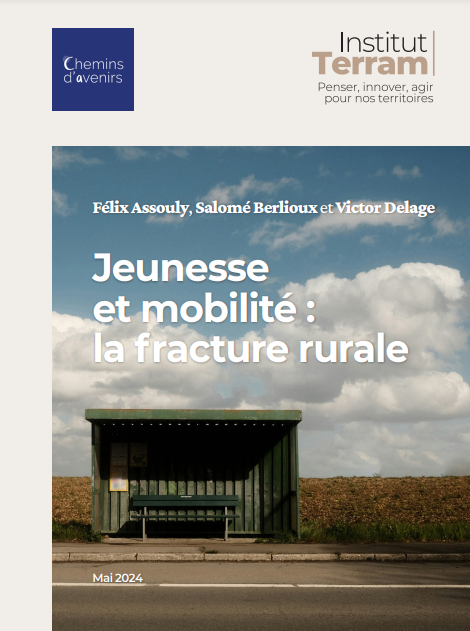 Chemins d'avenirs

Institut Terram

Penser, innover, agir pour nos territoires

Félix Assouly, Salomé Berlioux et Victor Delage

Jeunesse et mobilité : la fracture rurale

Mai 2024